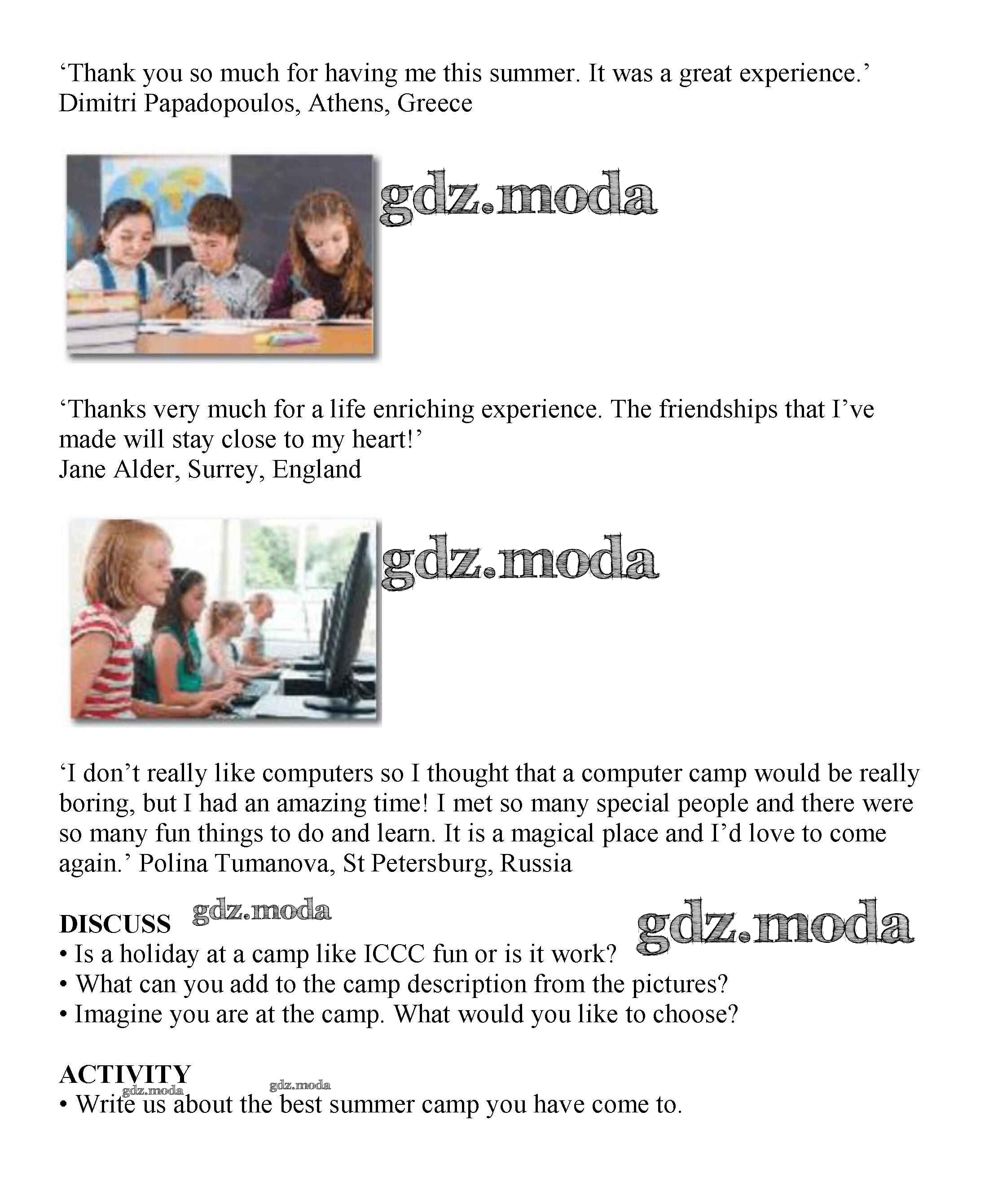 ‘Thank you so much for having me this summer. It was a great experience.’
Dimitri Papadopoulos, Athens, Greece

gdz.moda

‘Thanks very much for a life enriching experience. The friendships that I’ve made will stay close to my heart!’
Jane Alder, Surrey, England

gdz.moda

‘I don’t really like computers so I thought that a computer camp would be really boring, but I had an amazing time! I met so many special people and there were so many fun things to do and learn. It is a magical place and I’d love to come again.’ Polina Tumanova, St Petersburg, Russia

DISCUSS gdz.moda
gdz.moda
• Is a holiday at a camp like ICCC fun or is it work?
• What can you add to the camp description from the pictures?
• Imagine you are at the camp. What would you like to choose?

ACTIVITY
gdz.moda gdz.moda
• Write us about the best summer camp you have come to.